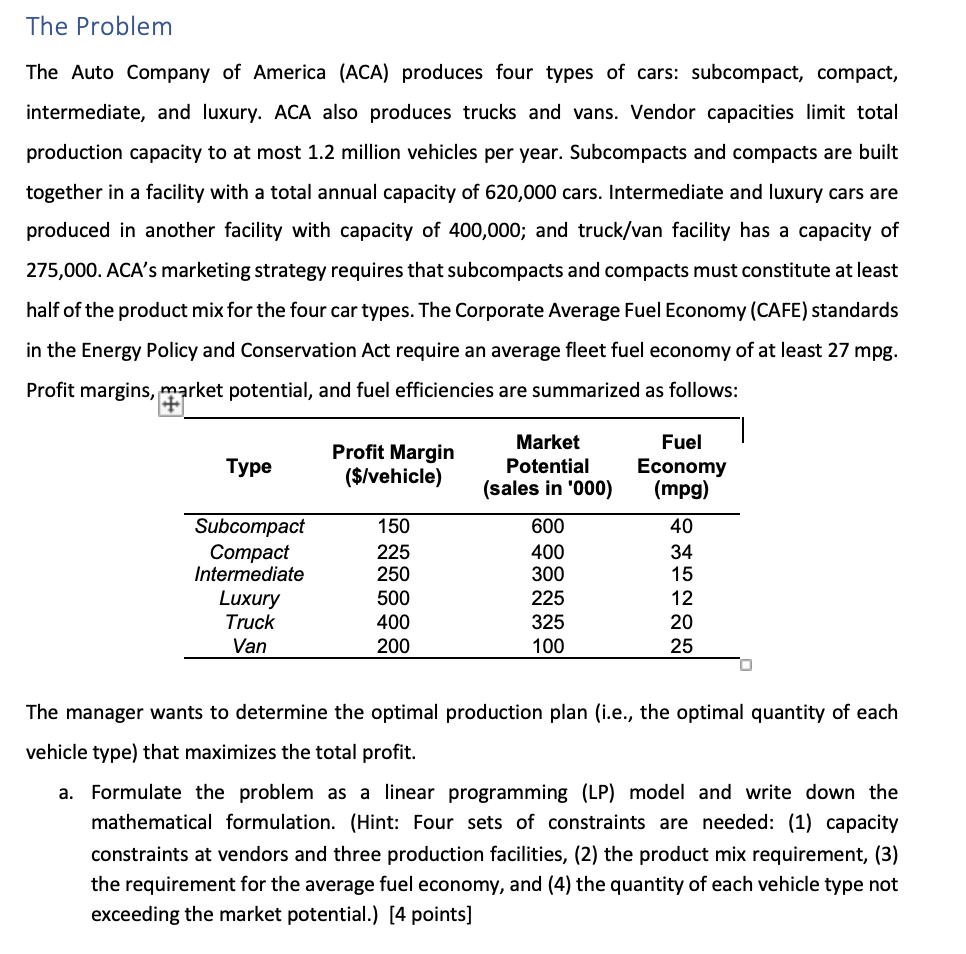 The Problem

The Auto Company of America (ACA) produces four types of cars: subcompact, compact, intermediate, and luxury. ACA also produces trucks and vans. Vendor capacities limit total production capacity to at most 1.2 million vehicles per year. Subcompacts and compacts are built together in a facility with a total annual capacity of 620,000 cars. Intermediate and luxury cars are produced in another facility with capacity of 400,000; and truck/van facility has a capacity of 275,000. ACA's marketing strategy requires that subcompacts and compacts must constitute at least half of the product mix for the four car types. The Corporate Average Fuel Economy (CAFE) standards in the Energy Policy and Conservation Act require an average fleet fuel economy of at least 27 mpg. Profit margins, market potential, and fuel efficiencies are summarized as follows:

| Type | Profit Margin ($/vehicle) | Market Potential (sales in '000) | Fuel Economy (mpg) |
|---|---|---|---|
| Subcompact | 150 | 600 | 40 |
| Compact | 225 | 400 | 34 |
| Intermediate | 250 | 300 | 15 |
| Luxury | 500 | 225 | 12 |
| Truck | 400 | 325 | 20 |
| Van | 200 | 100 | 25 |

The manager wants to determine the optimal production plan (i.e., the optimal quantity of each vehicle type) that maximizes the total profit.

a. Formulate the problem as a linear programming (LP) model and write down the mathematical formulation. (Hint: Four sets of constraints are needed: (1) capacity constraints at vendors and three production facilities, (2) the product mix requirement, (3) the requirement for the average fuel economy, and (4) the quantity of each vehicle type not exceeding the market potential.) [4 points]